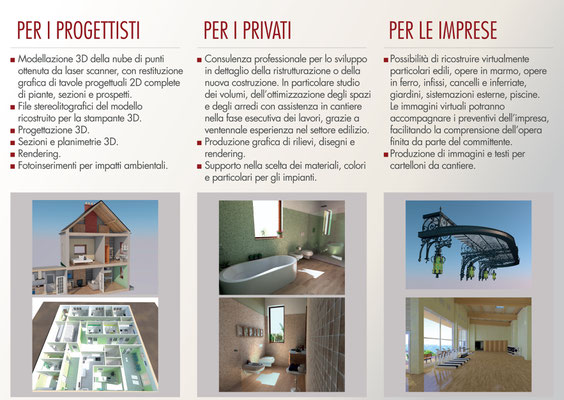 PER I PROGETTISTI

■ Modellazione 3D della nube di punti ottenuta da laser scanner, con restituzione grafica di tavole progettuali 2D complete di piante, sezioni e prospetti.
■ File stereolitografici del modello ricostruito per la stampante 3D.
■ Progettazione 3D.
■ Sezioni e planimetrie 3D.
■ Rendering.
■ Fotoinserimenti per impatti ambientali.

PER I PRIVATI

■ Consulenza professionale per lo sviluppo in dettaglio della ristrutturazione o della nuova costruzione. In particolare studio dei volumi, dell'ottimizzazione degli spazi e degli arredi con assistenza in cantiere nella fase esecutiva dei lavori, grazie a ventennale esperienza nel settore edilizio.
■ Produzione grafica di rilievi, disegni e rendering.
■ Supporto nella scelta dei materiali, colori e particolari per gli impianti.

PER LE IMPRESE

■ Possibilità di ricostruire virtualmente particolari edili, opere in marmo, opere in ferro, infissi, cancelli e inferriate, giardini, sistemazioni esterne, piscine. Le immagini virtuali potranno accompagnare i preventivi dell'impresa, facilitando la comprensione dell'opera finita da parte del committente.
■ Produzione di immagini e testi per cartelloni da cantiere.